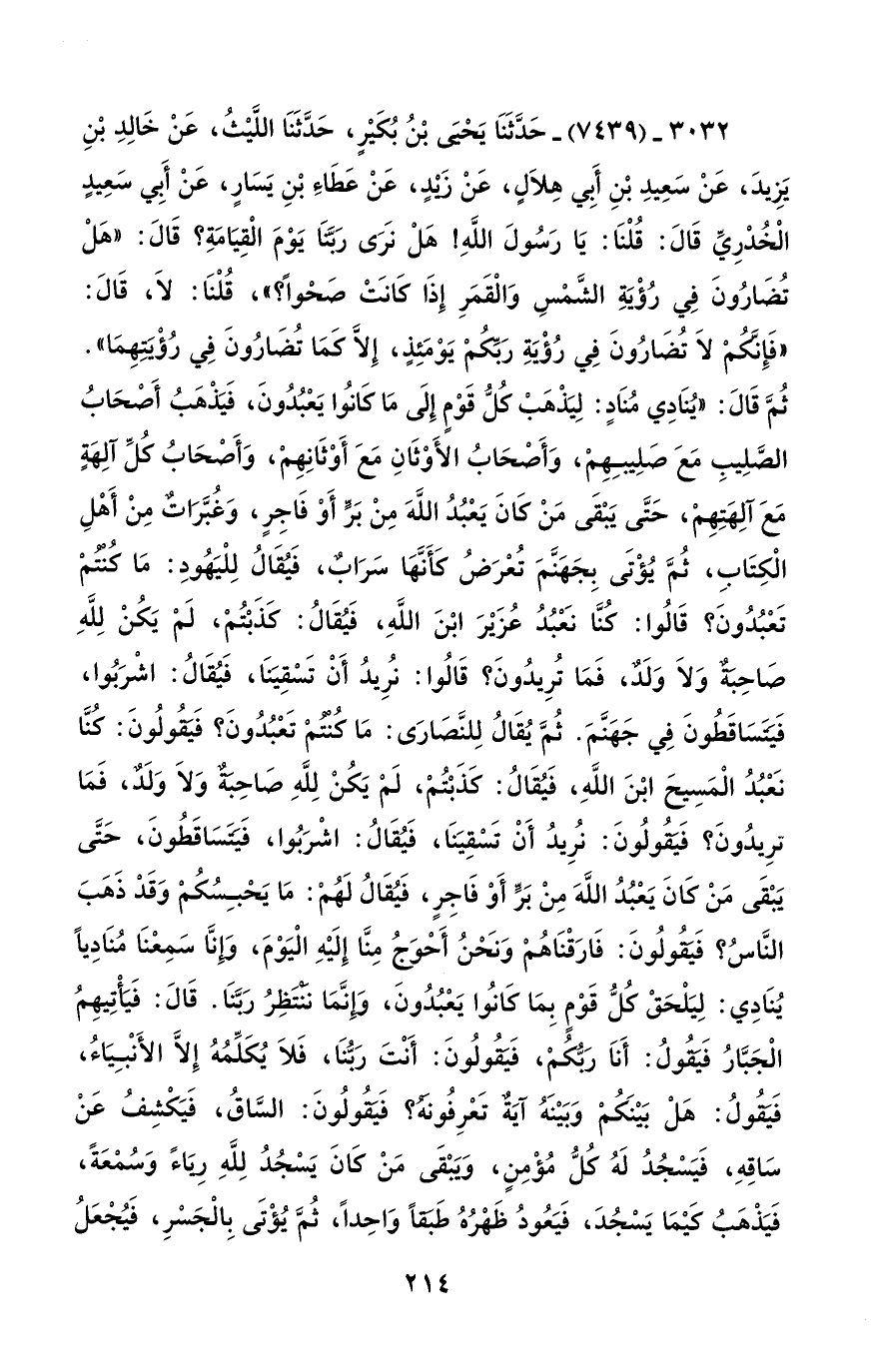 ٣٠٣٢ ـ (٧٤٣٩) ـ حَدَّثَنَا يَحْيَى بْنُ بُكَيْرٍ، حَدَّثَنَا اللَّيْثُ، عَنْ خَالِدِ بْنِ يَزِيدَ، عَنْ سَعِيدِ بْنِ أَبِي هِلاَلٍ، عَنْ زَيْدٍ، عَنْ عَطَاءِ بْنِ يَسَارٍ، عَنْ أَبِي سَعِيدٍ الْخُدْرِيِّ قَالَ: قُلْنَا: يَا رَسُولَ اللَّهِ! هَلْ نَرَى رَبَّنَا يَوْمَ الْقِيَامَةِ؟ قَالَ: «هَلْ تُضَارُونَ فِي رُؤْيَةِ الشَّمْسِ وَالْقَمَرِ إِذَا كَانَتْ صَحْواً؟»، قُلْنَا: لاَ، قَالَ: «فَإِنَّكُمْ لاَ تُضَارُونَ فِي رُؤْيَةِ رَبِّكُمْ يَوْمَئِذٍ، إِلاَّ كَمَا تُضَارُونَ فِي رُؤْيَتِهِمَا». ثُمَّ قَالَ: «يُنَادِي مُنَادٍ: لِيَذْهَبْ كُلُّ قَوْمٍ إِلَى مَا كَانُوا يَعْبُدُونَ، فَيَذْهَبُ أَصْحَابُ الصَّلِيبِ مَعَ صَلِيبِهِمْ، وَأَصْحَابُ الأَوْثَانِ مَعَ أَوْثَانِهِمْ، وَأَصْحَابُ كُلِّ آلِهَةٍ مَعَ آلِهَتِهِمْ، حَتَّى يَبْقَى مَنْ كَانَ يَعْبُدُ اللَّهَ مِنْ بَرٍّ أَوْ فَاجِرٍ، وَغُبَّرَاتٌ مِنْ أَهْلِ الْكِتَابِ، ثُمَّ يُؤْتَى بِجَهَنَّمَ تُعْرَضُ كَأَنَّهَا سَرَابٌ، فَيُقَالُ لِلْيَهُودِ: مَا كُنْتُمْ تَعْبُدُونَ؟ قَالُوا: كُنَّا نَعْبُدُ عُزَيْرَ ابْنَ اللَّهِ، فَيُقَالُ: كَذَبْتُمْ، لَمْ يَكُنْ لِلَّهِ صَاحِبَةٌ وَلاَ وَلَدٌ، فَمَا تُرِيدُونَ؟ قَالُوا: نُرِيدُ أَنْ تَسْقِيَنَا، فَيُقَالُ: اشْرَبُوا، فَيَتَسَاقَطُونَ فِي جَهَنَّمَ. ثُمَّ يُقَالُ لِلنَّصَارَى: مَا كُنْتُمْ تَعْبُدُونَ؟ فَيَقُولُونَ: كُنَّا نَعْبُدُ الْمَسِيحَ ابْنَ اللَّهِ، فَيُقَالُ: كَذَبْتُمْ، لَمْ يَكُنْ لِلَّهِ صَاحِبَةٌ وَلاَ وَلَدٌ، فَمَا تُرِيدُونَ؟ فَيَقُولُونَ: نُرِيدُ أَنْ تَسْقِيَنَا، فَيُقَالُ: اشْرَبُوا، فَيَتَسَاقَطُونَ، حَتَّى يَبْقَى مَنْ كَانَ يَعْبُدُ اللَّهَ مِنْ بَرٍّ أَوْ فَاجِرٍ، فَيُقَالُ لَهُمْ: مَا يَحْبِسُكُمْ وَقَدْ ذَهَبَ النَّاسُ؟ فَيَقُولُونَ: فَارَقْنَاهُمْ وَنَحْنُ أَحْوَجُ مِنَّا إِلَيْهِ الْيَوْمَ، وَإِنَّا سَمِعْنَا مُنَادِياً يُنَادِي: لِيَلْحَقْ كُلُّ قَوْمٍ بِمَا كَانُوا يَعْبُدُونَ، وَإِنَّمَا نَنْتَظِرُ رَبَّنَا. قَالَ: فَيَأْتِيهِمُ الْجَبَّارُ فَيَقُولُ: أَنَا رَبُّكُمْ، فَيَقُولُونَ: أَنْتَ رَبُّنَا، فَلاَ يُكَلِّمُهُ إِلاَّ الأَنْبِيَاءُ، فَيَقُولُ: هَلْ بَيْنَكُمْ وَبَيْنَهُ آيَةٌ تَعْرِفُونَهُ؟ فَيَقُولُونَ: السَّاقُ، فَيَكْشِفُ عَنْ سَاقِهِ، فَيَسْجُدُ لَهُ كُلُّ مُؤْمِنٍ، وَيَبْقَى مَنْ كَانَ يَسْجُدُ لِلَّهِ رِيَاءً وَسُمْعَةً، فَيَذْهَبُ كَيْمَا يَسْجُدَ، فَيَعُودُ ظَهْرُهُ طَبَقاً وَاحِداً، ثُمَّ يُؤْتَى بِالْجَسْرِ، فَيُجْعَلُ

٢١٤